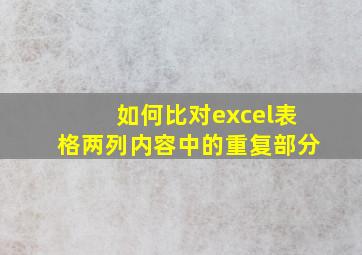 如何比对excel表格两列内容中的重复部分